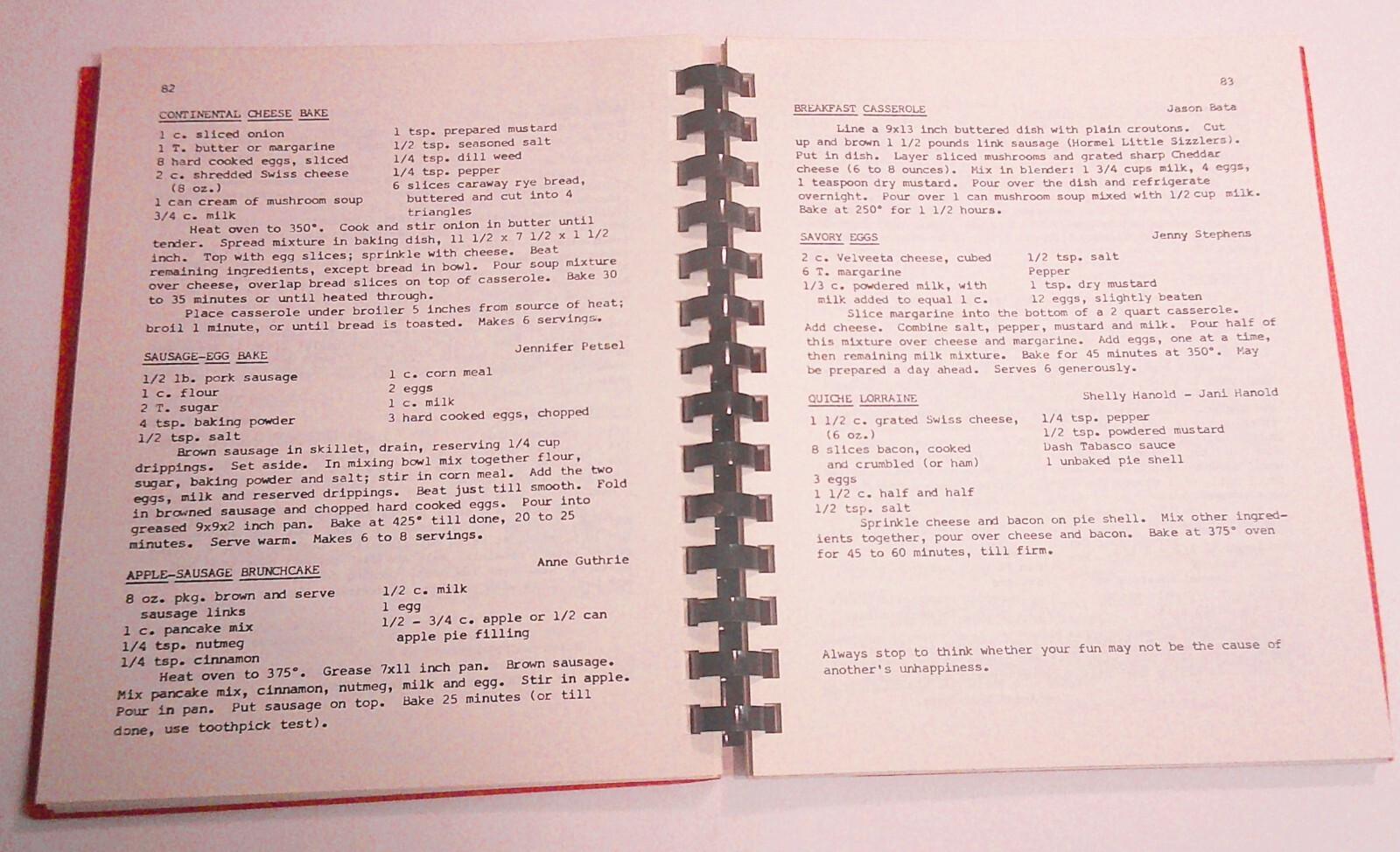 82

CONTINENTAL CHEESE BAKE

1 c. sliced onion
1 T. butter or margarine
8 hard cooked eggs, sliced
2 c. shredded Swiss cheese (8 oz.)
1 can cream of mushroom soup
3/4 c. milk
1 tsp. prepared mustard
1/2 tsp. seasoned salt
1/4 tsp. dill weed
1/4 tsp. pepper
6 slices caraway rye bread, buttered and cut into 4 triangles

Heat oven to 350°. Cook and stir onion in butter until tender. Spread mixture in baking dish, 11 1/2 x 7 1/2 x 1 1/2 inch. Top with egg slices; sprinkle with cheese. Beat remaining ingredients, except bread in bowl. Pour soup mixture over cheese, overlap bread slices on top of casserole. Bake 30 to 35 minutes or until heated through.

Place casserole under broiler 5 inches from source of heat; broil 1 minute, or until bread is toasted. Makes 6 servings.

SAUSAGE-EGG BAKE Jennifer Petsel

1/2 lb. pork sausage
1 c. flour
2 T. sugar
4 tsp. baking powder
1/2 tsp. salt
1 c. corn meal
2 eggs
1 c. milk
3 hard cooked eggs, chopped

Brown sausage in skillet, drain, reserving 1/4 cup drippings. Set aside. In mixing bowl mix together flour, sugar, baking powder and salt; stir in corn meal. Add the two eggs, milk and reserved drippings. Beat just till smooth. Fold in browned sausage and chopped hard cooked eggs. Pour into greased 9x9x2 inch pan. Bake at 425° till done, 20 to 25 minutes. Serve warm. Makes 6 to 8 servings.

APPLE-SAUSAGE BRUNCHCAKE Anne Guthrie

8 oz. pkg. brown and serve sausage links
1 c. pancake mix
1/4 tsp. nutmeg
1/4 tsp. cinnamon
1/2 c. milk
1 egg
1/2 - 3/4 c. apple or 1/2 can apple pie filling

Heat oven to 375°. Grease 7x11 inch pan. Brown sausage. Mix pancake mix, cinnamon, nutmeg, milk and egg. Stir in apple. Pour in pan. Put sausage on top. Bake 25 minutes (or till done, use toothpick test).

83

BREAKFAST CASSEROLE Jason Bata

Line a 9x13 inch buttered dish with plain croutons. Cut up and brown 1 1/2 pounds link sausage (Hormel Little Sizzlers). Put in dish. Layer sliced mushrooms and grated sharp Cheddar cheese (6 to 8 ounces). Mix in blender: 1 3/4 cups milk, 4 eggs, 1 teaspoon dry mustard. Pour over the dish and refrigerate overnight. Pour over 1 can mushroom soup mixed with 1/2 cup milk. Bake at 250° for 1 1/2 hours.

SAVORY EGGS Jenny Stephens

2 c. Velveeta cheese, cubed
6 T. margarine
1/3 c. powdered milk, with milk added to equal 1 c.
1/2 tsp. salt
Pepper
1 tsp. dry mustard
12 eggs, slightly beaten

Slice margarine into the bottom of a 2 quart casserole. Add cheese. Combine salt, pepper, mustard and milk. Pour half of this mixture over cheese and margarine. Add eggs, one at a time, then remaining milk mixture. Bake for 45 minutes at 350°. May be prepared a day ahead. Serves 6 generously.

QUICHE LORRAINE Shelly Hanold - Jani Hanold

1 1/2 c. grated Swiss cheese, (6 oz.)
8 slices bacon, cooked and crumbled (or ham)
3 eggs
1 1/2 c. half and half
1/2 tsp. salt
1/4 tsp. pepper
1/2 tsp. powdered mustard
Dash Tabasco sauce
1 unbaked pie shell

Sprinkle cheese and bacon on pie shell. Mix other ingredients together, pour over cheese and bacon. Bake at 375° oven for 45 to 60 minutes, till firm.

Always stop to think whether your fun may not be the cause of another's unhappiness.